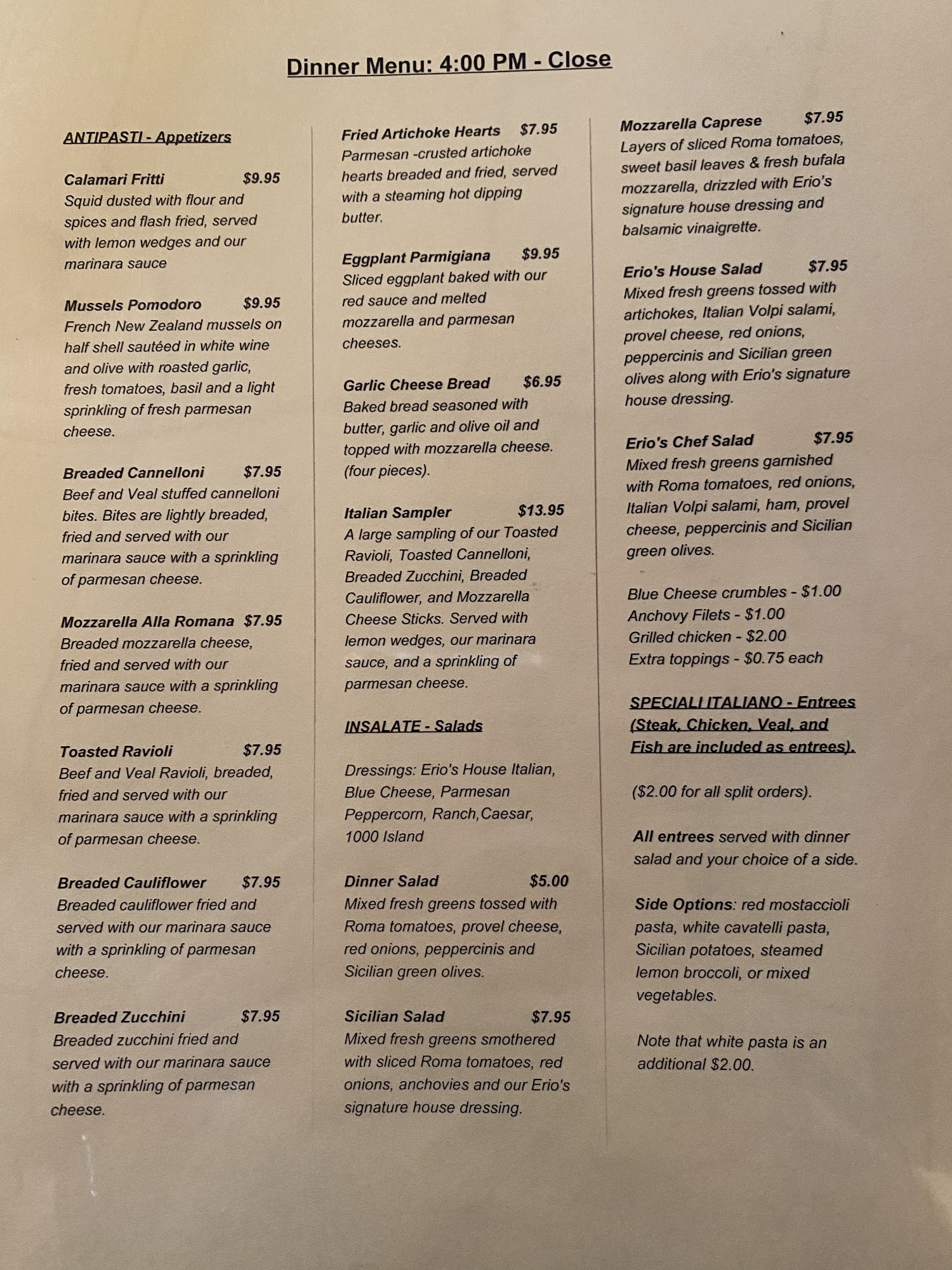 Dinner Menu: 4:00 PM - Close

ANTIPASTI - Appetizers

Calamari Fritti $9.95
Squid dusted with flour and spices and flash fried, served with lemon wedges and our marinara sauce

Mussels Pomodoro $9.95
French New Zealand mussels on half shell sautéed in white wine and olive with roasted garlic, fresh tomatoes, basil and a light sprinkling of fresh parmesan cheese.

Breaded Cannelloni $7.95
Beef and Veal stuffed cannelloni bites. Bites are lightly breaded, fried and served with our marinara sauce with a sprinkling of parmesan cheese.

Mozzarella Alla Romana $7.95
Breaded mozzarella cheese, fried and served with our marinara sauce with a sprinkling of parmesan cheese.

Toasted Ravioli $7.95
Beef and Veal Ravioli, breaded, fried and served with our marinara sauce with a sprinkling of parmesan cheese.

Breaded Cauliflower $7.95
Breaded cauliflower fried and served with our marinara sauce with a sprinkling of parmesan cheese.

Breaded Zucchini $7.95
Breaded zucchini fried and served with our marinara sauce with a sprinkling of parmesan cheese.

Fried Artichoke Hearts $7.95
Parmesan -crusted artichoke hearts breaded and fried, served with a steaming hot dipping butter.

Eggplant Parmigiana $9.95
Sliced eggplant baked with our red sauce and melted mozzarella and parmesan cheeses.

Garlic Cheese Bread $6.95
Baked bread seasoned with butter, garlic and olive oil and topped with mozzarella cheese. (four pieces).

Italian Sampler $13.95
A large sampling of our Toasted Ravioli, Toasted Cannelloni, Breaded Zucchini, Breaded Cauliflower, and Mozzarella Cheese Sticks. Served with lemon wedges, our marinara sauce, and a sprinkling of parmesan cheese.

INSALATE - Salads

Dressings: Erio's House Italian, Blue Cheese, Parmesan Peppercorn, Ranch,Caesar, 1000 Island

Dinner Salad $5.00
Mixed fresh greens tossed with Roma tomatoes, provel cheese, red onions, peppercinis and Sicilian green olives.

Sicilian Salad $7.95
Mixed fresh greens smothered with sliced Roma tomatoes, red onions, anchovies and our Erio's signature house dressing.

Mozzarella Caprese $7.95
Layers of sliced Roma tomatoes, sweet basil leaves & fresh bufala mozzarella, drizzled with Erio's signature house dressing and balsamic vinaigrette.

Erio's House Salad $7.95
Mixed fresh greens tossed with artichokes, Italian Volpi salami, provel cheese, red onions, peppercinis and Sicilian green olives along with Erio's signature house dressing.

Erio's Chef Salad $7.95
Mixed fresh greens garnished with Roma tomatoes, red onions, Italian Volpi salami, ham, provel cheese, peppercinis and Sicilian green olives.

Blue Cheese crumbles - $1.00
Anchovy Filets - $1.00
Grilled chicken - $2.00
Extra toppings - $0.75 each

SPECIALI ITALIANO - Entrees (Steak, Chicken, Veal, and Fish are included as entrees).

($2.00 for all split orders).

All entrees served with dinner salad and your choice of a side.

Side Options: red mostaccioli pasta, white cavatelli pasta, Sicilian potatoes, steamed lemon broccoli, or mixed vegetables.

Note that white pasta is an additional $2.00.